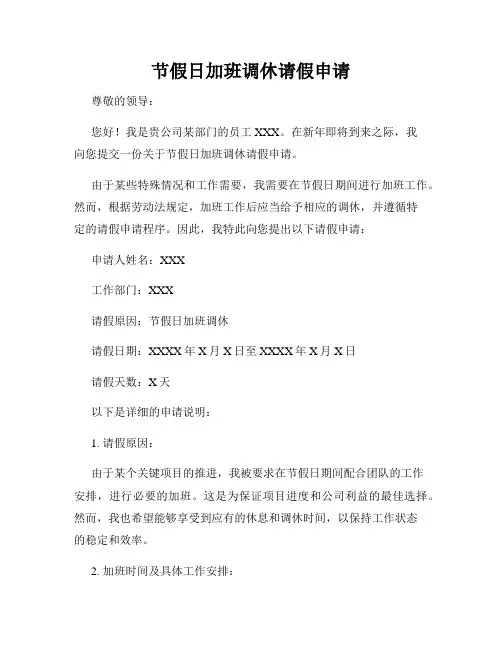 节假日加班调休请假申请

尊敬的领导：

您好！我是贵公司某部门的员工 XXX。在新年即将到来之际，我向您提交一份关于节假日加班调休请假申请。

由于某些特殊情况和工作需要，我需要在节假日期间进行加班工作。然而，根据劳动法规定，加班工作后应当给予相应的调休，并遵循特定的请假申请程序。因此，我特此向您提出以下请假申请：

申请人姓名：XXX

工作部门：XXX

请假原因：节假日加班调休

请假日期：XXXX 年 X 月 X 日至 XXXX 年 X 月 X 日

请假天数：X 天

以下是详细的申请说明：

1. 请假原因：

由于某个关键项目的推进，我被要求在节假日期间配合团队的工作安排，进行必要的加班。这是为保证项目进度和公司利益的最佳选择。然而，我也希望能够享受到应有的休息和调休时间，以保持工作状态的稳定和效率。

2. 加班时间及具体工作安排：